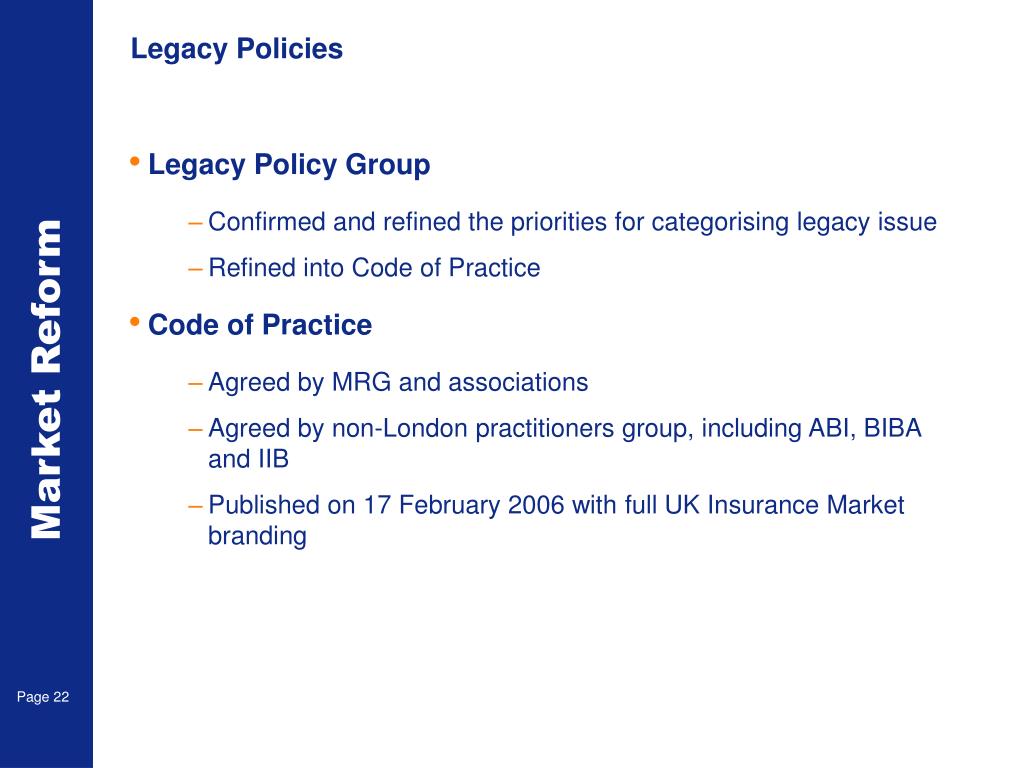 Market Reform

Legacy Policies

• Legacy Policy Group

– Confirmed and refined the priorities for categorising legacy issue

– Refined into Code of Practice

• Code of Practice

– Agreed by MRG and associations

– Agreed by non-London practitioners group, including ABI, BIBA and IIB

– Published on 17 February 2006 with full UK Insurance Market branding

Page 22